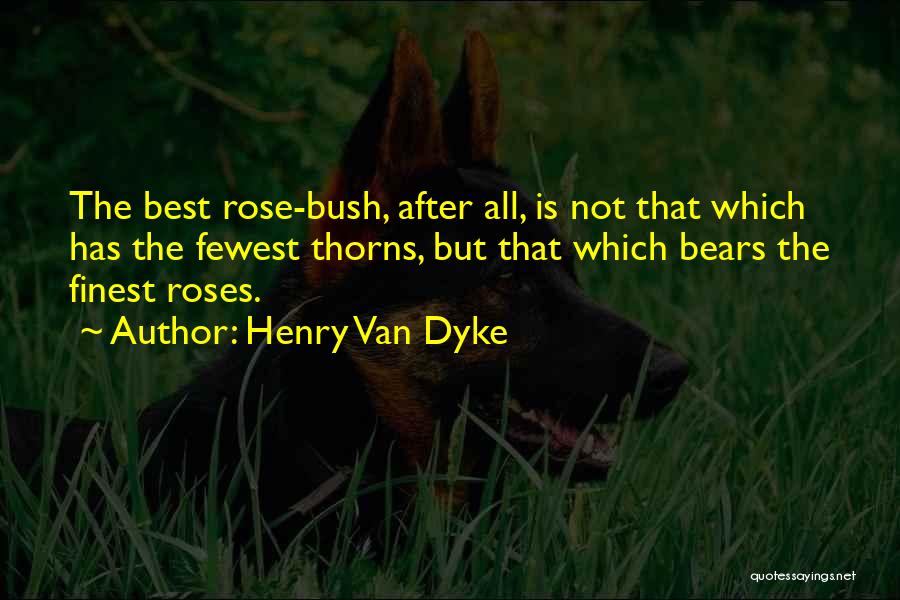 The best rose-bush, after all, is not that which has the fewest thorns, but that which bears the finest roses.
~ Author: Henry Van Dyke

quotessayings.net